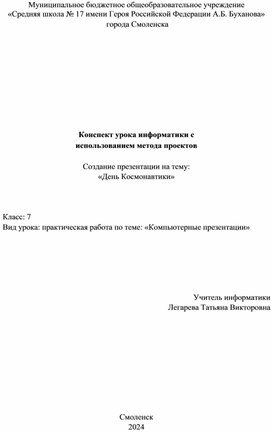 Муниципальное бюджетное общеобразовательное учреждение
«Средняя школа № 17 имени Героя Российской Федерации А.Б. Буханова»
города Смоленска

Конспект урока информатики с
использованием метода проектов

Создание презентации на тему:
«День Космонавтики»

Класс: 7
Вид урока: практическая работа по теме: «Компьютерные презентации»

Учитель информатики
Легарева Татьяна Викторовна

Смоленск
2024